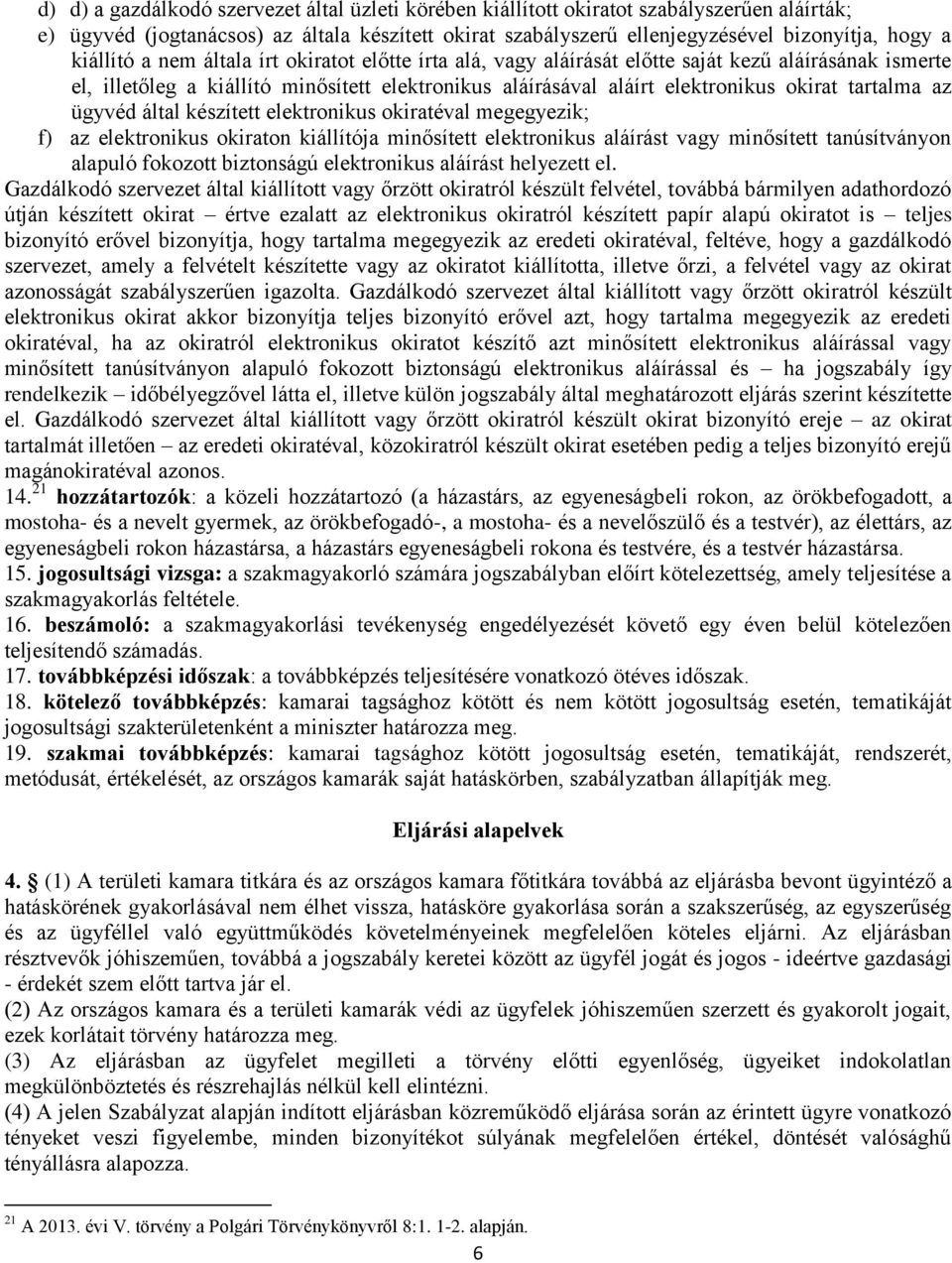 d) d) a gazdálkodó szervezet által üzleti körében kiállított okiratot szabályszerűen aláírták;
e) ügyvéd (jogtanácsos) az általa készített okirat szabályszerű ellenjegyzésével bizonyítja, hogy a kiállító a nem általa írt okiratot előtte írta alá, vagy aláírását előtte saját kezű aláírásának ismerte el, illetőleg a kiállító minősített elektronikus aláírásával aláírt elektronikus okirat tartalma az ügyvéd által készített elektronikus okiratéval megegyezik;
f) az elektronikus okiraton kiállítója minősített elektronikus aláírást vagy minősített tanúsítványon alapuló fokozott biztonságú elektronikus aláírást helyezett el.
Gazdálkodó szervezet által kiállított vagy őrzött okiratról készült felvétel, továbbá bármilyen adathordozó útján készített okirat – értve ezalatt az elektronikus okiratról készített papír alapú okiratot is – teljes bizonyító erővel bizonyítja, hogy tartalma megegyezik az eredeti okiratéval, feltéve, hogy a gazdálkodó szervezet, amely a felvételt készítette vagy az okiratot kiállította, illetve őrzi, a felvétel vagy az okirat azonosságát szabályszerűen igazolta. Gazdálkodó szervezet által kiállított vagy őrzött okiratról készült elektronikus okirat akkor bizonyítja teljes bizonyító erővel azt, hogy tartalma megegyezik az eredeti okiratéval, ha az okiratról elektronikus okiratot készítő azt minősített elektronikus aláírással vagy minősített tanúsítványon alapuló fokozott biztonságú elektronikus aláírással és – ha jogszabály így rendelkezik – időbélyegzővel látta el, illetve külön jogszabály által meghatározott eljárás szerint készítette el. Gazdálkodó szervezet által kiállított vagy őrzött okiratról készült okirat bizonyító ereje – az okirat tartalmát illetően – az eredeti okiratéval, közokiratról készült okirat esetében pedig a teljes bizonyító erejű magánokiratéval azonos.
14.$^{21}$ **hozzátartozók**: a közeli hozzátartozó (a házastárs, az egyeneságbeli rokon, az örökbefogadott, a mostoha- és a nevelt gyermek, az örökbefogadó-, a mostoha- és a nevelőszülő és a testvér), az élettárs, az egyeneságbeli rokon házastársa, a házastárs egyeneságbeli rokona és testvére, és a testvér házastársa.
15. **jogosultsági vizsga:** a szakmagyakorló számára jogszabályban előírt kötelezettség, amely teljesítése a szakmagyakorlás feltétele.
16. **beszámoló:** a szakmagyakorlási tevékenység engedélyezését követő egy éven belül kötelezően teljesítendő számadás.
17. **továbbképzési időszak**: a továbbképzés teljesítésére vonatkozó ötéves időszak.
18. **kötelező továbbképzés**: kamarai tagsághoz kötött és nem kötött jogosultság esetén, tematikáját jogosultsági szakterületenként a miniszter határozza meg.
19. **szakmai továbbképzés**: kamarai tagsághoz kötött jogosultság esetén, tematikáját, rendszerét, metódusát, értékelését, az országos kamarák saját hatáskörben, szabályzatban állapítják meg.

**Eljárási alapelvek**

**4. §** (1) A területi kamara titkára és az országos kamara főtitkára továbbá az eljárásba bevont ügyintéző a hatáskörének gyakorlásával nem élhet vissza, hatásköre gyakorlása során a szakszerűség, az egyszerűség és az ügyféllel való együttműködés követelményeinek megfelelően köteles eljárni. Az eljárásban résztvevők jóhiszeműen, továbbá a jogszabály keretei között az ügyfél jogát és jogos - ideértve gazdasági - érdekét szem előtt tartva jár el.
(2) Az országos kamara és a területi kamarák védi az ügyfelek jóhiszeműen szerzett és gyakorolt jogait, ezek korlátait törvény határozza meg.
(3) Az eljárásban az ügyfelet megilleti a törvény előtti egyenlőség, ügyeiket indokolatlan megkülönböztetés és részrehajlás nélkül kell elintézni.
(4) A jelen Szabályzat alapján indított eljárásban közreműködő eljárása során az érintett ügyre vonatkozó tényeket veszi figyelembe, minden bizonyítékot súlyának megfelelően értékel, döntését valósághű tényállásra alapozza.

$^{21}$ A 2013. évi V. törvény a Polgári Törvénykönyvről 8:1. 1-2. alapján.

6